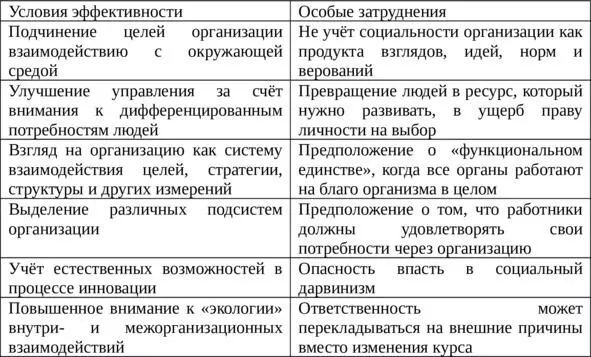 | Условия эффективности | Особые затруднения |
|---|---|
| Подчинение целей организации взаимодействию с окружающей средой | Не учёт социальности организации как продукта взглядов, идей, норм и верований |
| Улучшение управления за счёт внимания к дифференцированным потребностям людей | Превращение людей в ресурс, который нужно развивать, в ущерб праву личности на выбор |
| Взгляд на организацию как систему взаимодействия целей, стратегии, структуры и других измерений | Предположение о «функциональном единстве», когда все органы работают на благо организма в целом |
| Выделение различных подсистем организации | Предположение о том, что работники должны удовлетворять свои потребности через организацию |
| Учёт естественных возможностей в процессе инновации | Опасность впасть в социальный дарвинизм |
| Повышенное внимание к «экологии» внутри- и межорганизационных взаимодействий | Ответственность может перекладываться на внешние причины вместо изменения курса |